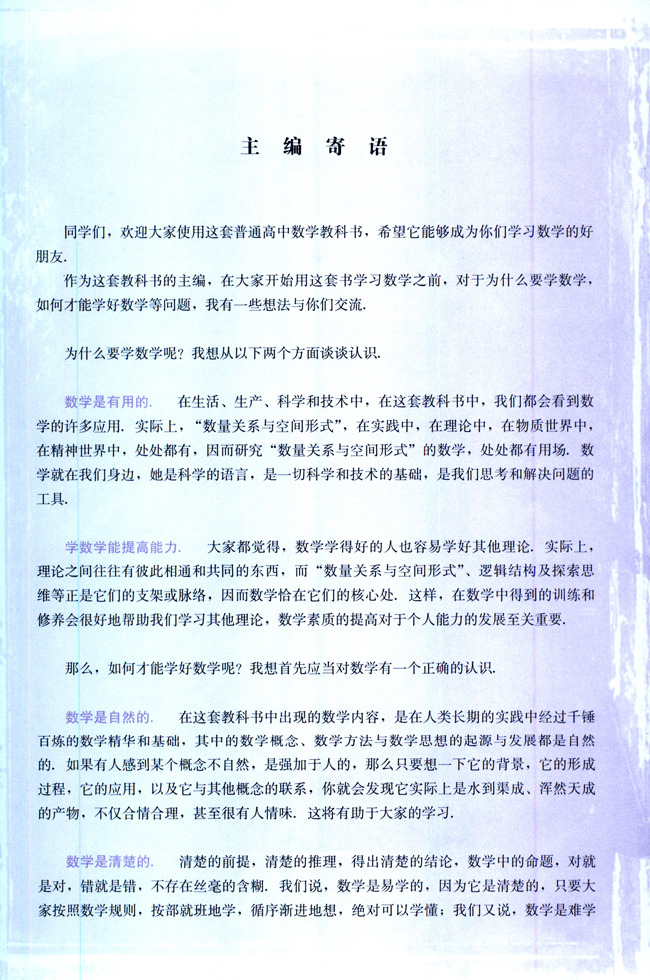 主 编 寄 语

同学们，欢迎大家使用这套普通高中数学教科书，希望它能够成为你们学习数学的好朋友.

作为这套教科书的主编，在大家开始用这套书学习数学之前，对于为什么要学数学，如何才能学好数学等问题，我有一些想法与你们交流.

为什么要学数学呢？我想从以下两个方面谈谈认识.

数学是有用的. 在生活、生产、科学和技术中，在这套教科书中，我们都会看到数学的许多应用. 实际上，“数量关系与空间形式”，在实践中，在理论中，在物质世界中，在精神世界中，处处都有，因而研究“数量关系与空间形式”的数学，处处都有用场. 数学就在我们身边，她是科学的语言，是一切科学和技术的基础，是我们思考和解决问题的工具.

学数学能提高能力. 大家都觉得，数学学得好的人也容易学好其他理论. 实际上，理论之间往往有彼此相通和共同的东西，而“数量关系与空间形式”、逻辑结构及探索思维等正是它们的支架或脉络，因而数学恰在它们的核心处. 这样，在数学中得到的训练和修养会很好地帮助我们学习其他理论，数学素质的提高对于个人能力的发展至关重要.

那么，如何才能学好数学呢？我想首先应当对数学有一个正确的认识.

数学是自然的. 在这套教科书中出现的数学内容，是在人类长期的实践中经过千锤百炼的数学精华和基础，其中的数学概念、数学方法与数学思想的起源与发展都是自然的. 如果有人感到某个概念不自然，是强加于人的，那么只要想一下它的背景，它的形成过程，它的应用，以及它与其他概念的联系，你就会发现它实际上是水到渠成、浑然天成的产物，不仅合情合理，甚至很有人情味. 这将有助于大家的学习.

数学是清楚的. 清楚的前提，清楚的推理，得出清楚的结论，数学中的命题，对就是对，错就是错，不存在丝毫的含糊. 我们说，数学是易学的，因为它是清楚的，只要大家按照数学规则，按部就班地学，循序渐进地想，绝对可以学懂；我们又说，数学是难学